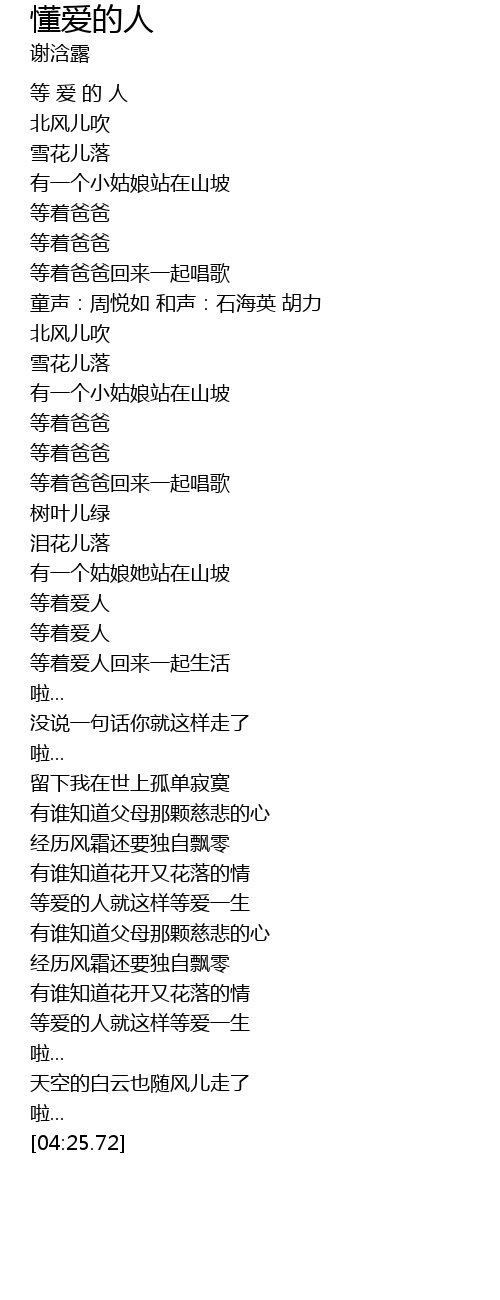 懂爱的人
谢浛露

等 爱 的 人
北风儿吹
雪花儿落
有一个小姑娘站在山坡
等着爸爸
等着爸爸
等着爸爸回来一起唱歌
童声：周悦如 和声：石海英 胡力
北风儿吹
雪花儿落
有一个小姑娘站在山坡
等着爸爸
等着爸爸
等着爸爸回来一起唱歌
树叶儿绿
泪花儿落
有一个姑娘她站在山坡
等着爱人
等着爱人
等着爱人回来一起生活
啦...
没说一句话你就这样走了
啦...
留下我在世上孤单寂寞
有谁知道父母那颗慈悲的心
经历风霜还要独自飘零
有谁知道花开又花落的情
等爱的人就这样等爱一生
有谁知道父母那颗慈悲的心
经历风霜还要独自飘零
有谁知道花开又花落的情
等爱的人就这样等爱一生
啦...
天空的白云也随风儿走了
啦...
[04:25.72]